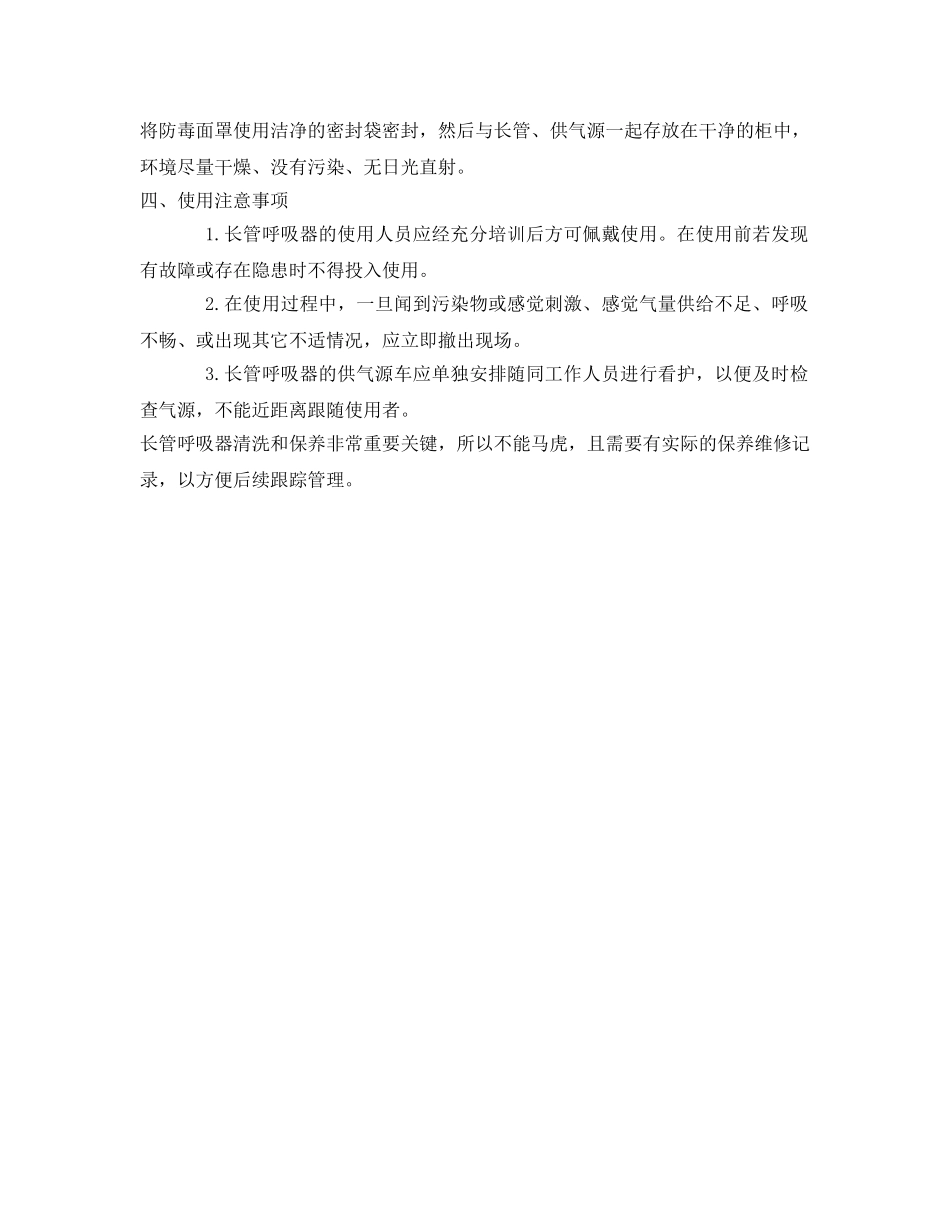 将防毒面罩使用洁净的密封袋密封，然后与长管、供气源一起存放在干净的柜中，环境尽量干燥、没有污染、无日光直射。

四、使用注意事项

1.长管呼吸器的使用人员应经充分培训后方可佩戴使用。在使用前若发现有故障或存在隐患时不得投入使用。

2.在使用过程中，一旦闻到污染物或感觉刺激、感觉气量供给不足、呼吸不畅、或出现其它不适情况，应立即撤出现场。

3.长管呼吸器的供气源车应单独安排随同工作人员进行看护，以便及时检查气源，不能近距离跟随使用者。

长管呼吸器清洗和保养非常重要关键，所以不能马虎，且需要有实际的保养维修记录，以方便后续跟踪管理。